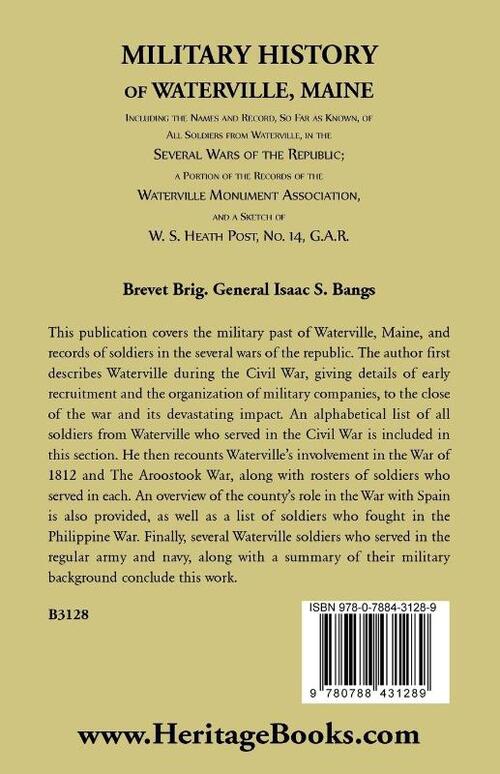 MILITARY HISTORY
OF WATERVILLE, MAINE

Including the Names and Record, So Far as Known, of All Soldiers from Waterville, in the Several Wars of the Republic; a Portion of the Records of the Waterville Monument Association, and a Sketch of W. S. Heath Post, No. 14, G.A.R.

Brevet Brig. General Isaac S. Bangs

This publication covers the military past of Waterville, Maine, and records of soldiers in the several wars of the republic. The author first describes Waterville during the Civil War, giving details of early recruitment and the organization of military companies, to the close of the war and its devastating impact. An alphabetical list of all soldiers from Waterville who served in the Civil War is included in this section. He then recounts Waterville's involvement in the War of 1812 and The Aroostook War, along with rosters of soldiers who served in each. An overview of the county's role in the War with Spain is also provided, as well as a list of soldiers who fought in the Philippine War. Finally, several Waterville soldiers who served in the regular army and navy, along with a summary of their military background conclude this work.

B3128

ISBN 978-0-7884-3128-9

9 780788 431289

www.HeritageBooks.com